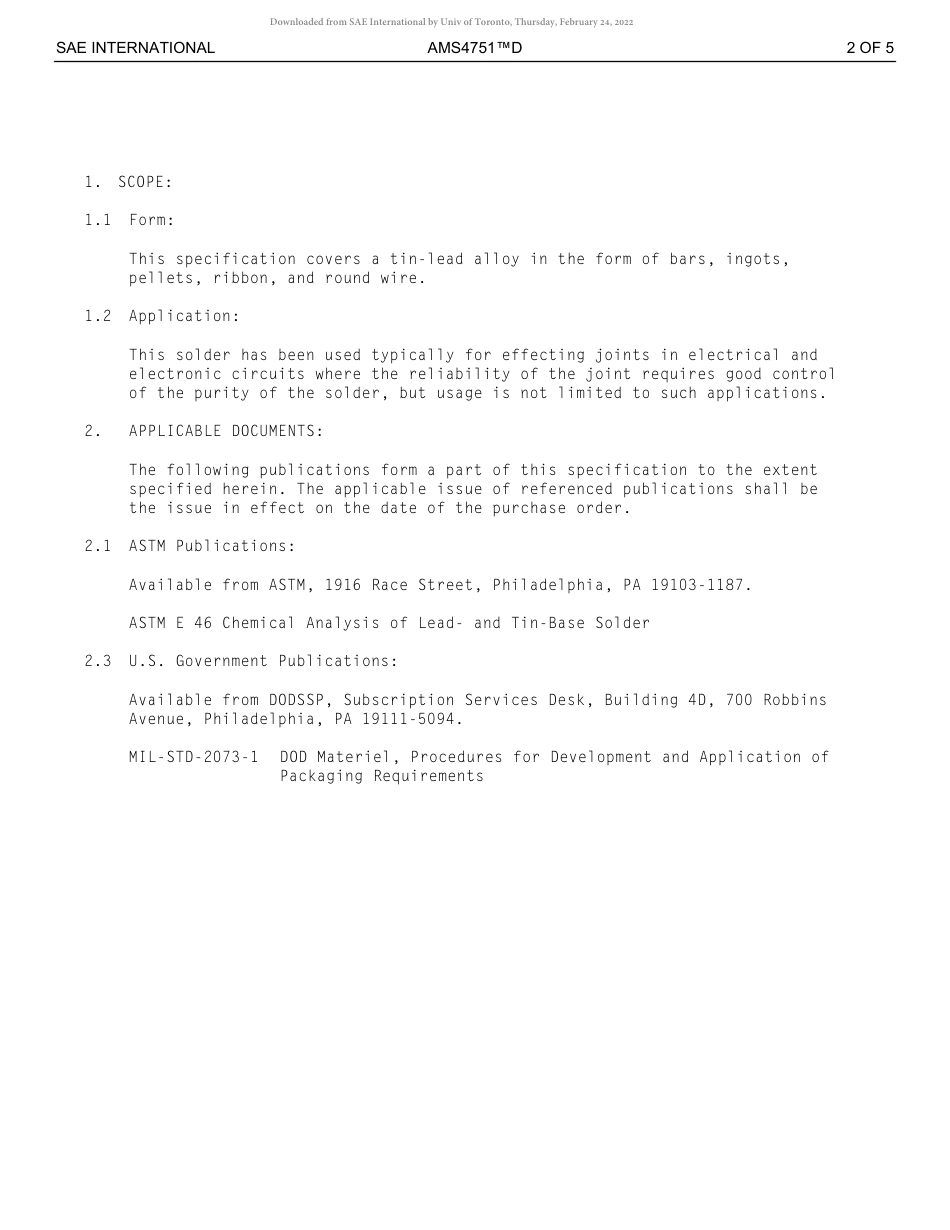 Downloaded from SAE International by Univ of Toronto, Thursday, February 24, 2022

SAE INTERNATIONAL AMS4751™D 2 OF 5

1. SCOPE:

1.1 Form:

This specification covers a tin-lead alloy in the form of bars, ingots, pellets, ribbon, and round wire.

1.2 Application:

This solder has been used typically for effecting joints in electrical and electronic circuits where the reliability of the joint requires good control of the purity of the solder, but usage is not limited to such applications.

2. APPLICABLE DOCUMENTS:

The following publications form a part of this specification to the extent specified herein. The applicable issue of referenced publications shall be the issue in effect on the date of the purchase order.

2.1 ASTM Publications:

Available from ASTM, 1916 Race Street, Philadelphia, PA 19103-1187.

ASTM E 46 Chemical Analysis of Lead- and Tin-Base Solder

2.3 U.S. Government Publications:

Available from DODSSP, Subscription Services Desk, Building 4D, 700 Robbins Avenue, Philadelphia, PA 19111-5094.

MIL-STD-2073-1 DOD Materiel, Procedures for Development and Application of Packaging Requirements